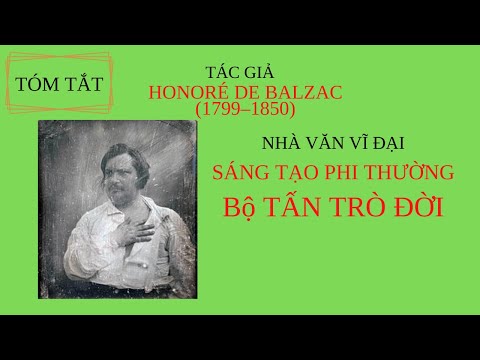 TÓM TẮT

TÁC GIẢ
HONORÉ DE BALZAC
(1799–1850)

NHÀ VĂN VĨ ĐẠI
SÁNG TẠO PHI THƯỜNG
Bộ TẤN TRÒ ĐỜI